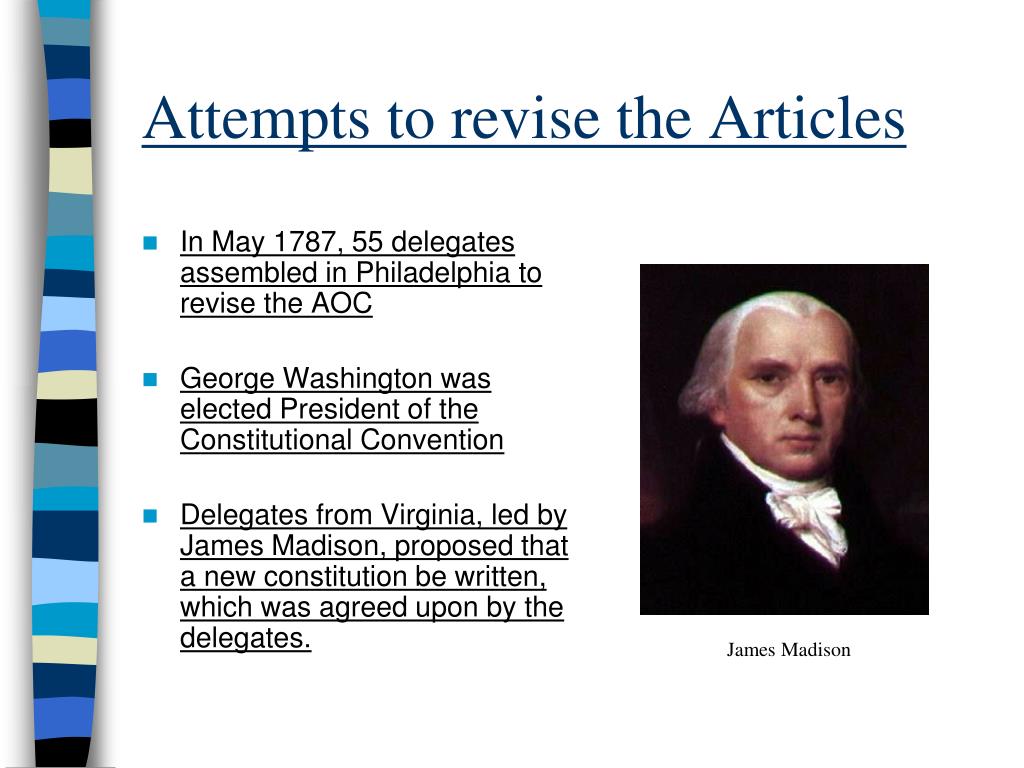 Attempts to revise the Articles

In May 1787, 55 delegates assembled in Philadelphia to revise the AOC

George Washington was elected President of the Constitutional Convention

Delegates from Virginia, led by James Madison, proposed that a new constitution be written, which was agreed upon by the delegates.

James Madison